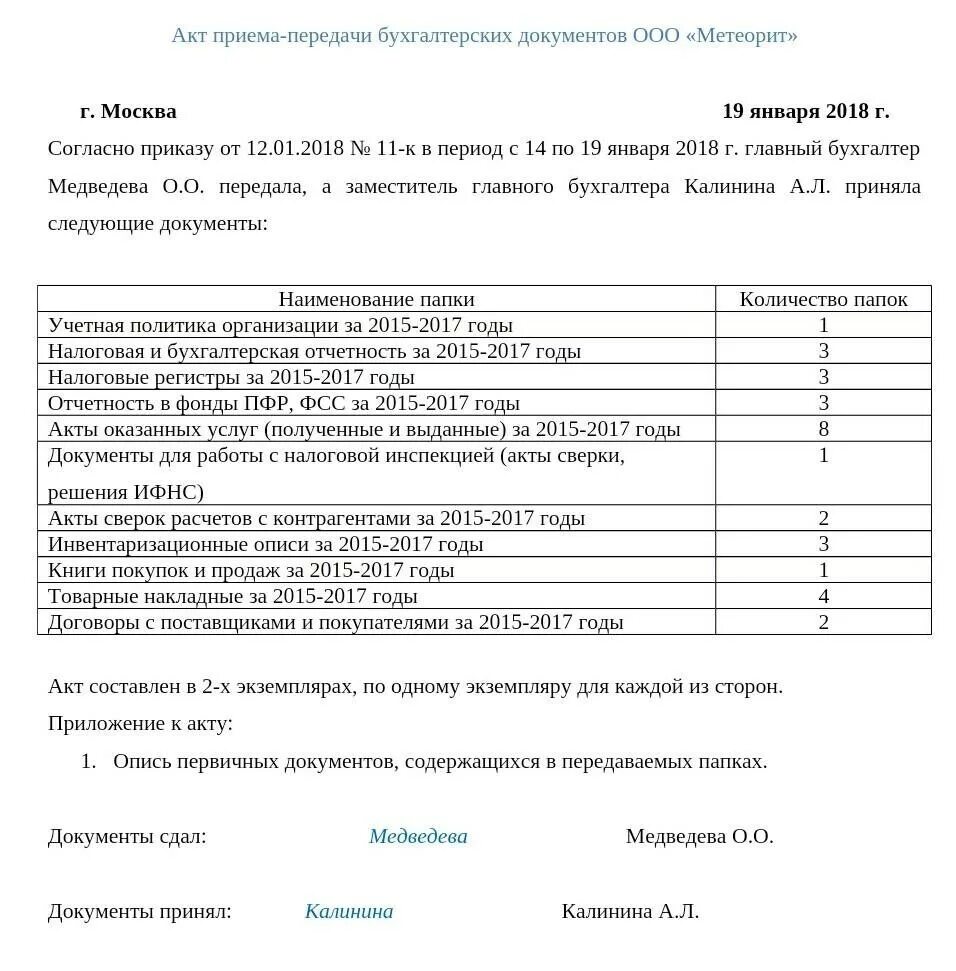 Акт приема-передачи бухгалтерских документов ООО «Метеорит»

г. Москва 19 января 2018 г.

Согласно приказу от 12.01.2018 № 11-к в период с 14 по 19 января 2018 г. главный бухгалтер Медведева О.О. передала, а заместитель главного бухгалтера Калинина А.Л. приняла следующие документы:

| Наименование папки | Количество папок |
|---|---|
| Учетная политика организации за 2015-2017 годы | 1 |
| Налоговая и бухгалтерская отчетность за 2015-2017 годы | 3 |
| Налоговые регистры за 2015-2017 годы | 3 |
| Отчетность в фонды ПФР, ФСС за 2015-2017 годы | 3 |
| Акты оказанных услуг (полученные и выданные) за 2015-2017 годы | 8 |
| Документы для работы с налоговой инспекцией (акты сверки, решения ИФНС) | 1 |
| Акты сверок расчетов с контрагентами за 2015-2017 годы | 2 |
| Инвентаризационные описи за 2015-2017 годы | 3 |
| Книги покупок и продаж за 2015-2017 годы | 1 |
| Товарные накладные за 2015-2017 годы | 4 |
| Договоры с поставщиками и покупателями за 2015-2017 годы | 2 |

Акт составлен в 2-х экземплярах, по одному экземпляру для каждой из сторон.

Приложение к акту:

1. Опись первичных документов, содержащихся в передаваемых папках.

Документы сдал: Медведева Медведева О.О.

Документы принял: Калинина Калинина А.Л.